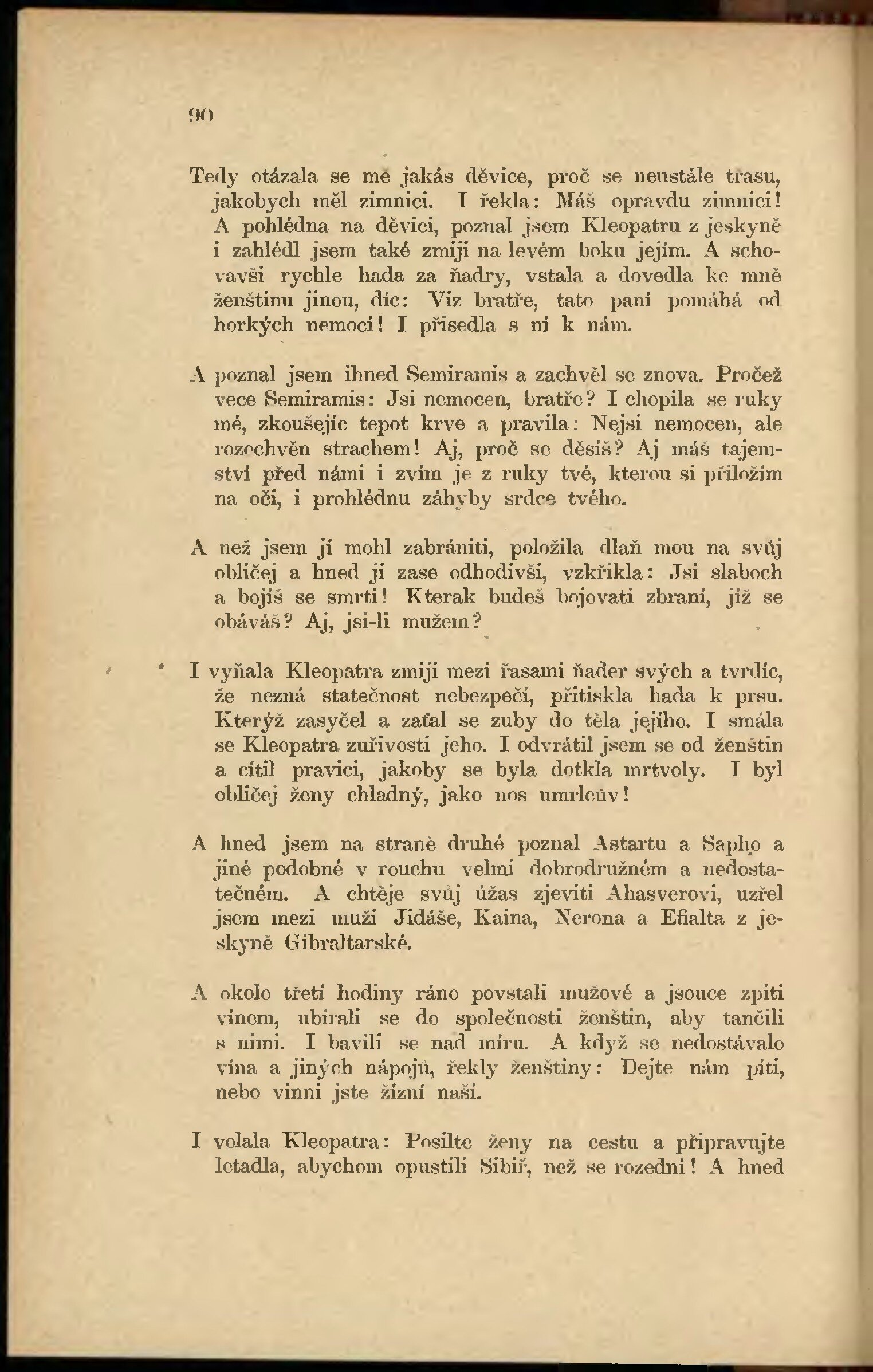 90

Tedy otázala se mě jakás děvice, proč se neustále třasu, jakobych měl zimnici. I řekla: Máš opravdu zimnici! A pohlédna na děvici, poznal jsem Kleopatru z jeskyně i zahlédl jsem také zmiji na levém boku jejím. A schovavši rychle hada za ňadry, vstala a dovedla ke mně ženštinu jinou, díc: Viz bratře, tato paní pomáhá od horkých nemocí! I přisedla s ní k nám.

A poznal jsem ihned Semiramis a zachvěl se znova. Pročež vece Semiramis: Jsi nemocen, bratře? I chopila se ruky mé, zkoušejíc tepot krve a pravila: Nejsi nemocen, ale rozechvěn strachem! Aj, proč se děsíš? Aj máš tajemství před námi i zvím je z ruky tvé, kterou si přiložím na oči, i prohlédnu záhyby srdce tvého.

A než jsem jí mohl zabrániti, položila dlaň mou na svůj obličej a hned ji zase odhodivši, vzkřikla: Jsi slaboch a bojíš se smrti! Kterak budeš bojovati zbraní, jíž se obáváš? Aj, jsi-li mužem?

I vyňala Kleopatra zmiji mezi řasami ňader svých a tvrdíc, že nezná statečnost nebezpečí, přitiskla hada k prsu. Kterýž zasyčel a zaťal se zuby do těla jejího. I smála se Kleopatra zuřivosti jeho. I odvrátil jsem se od ženštin a cítil pravici, jakoby se byla dotkla mrtvoly. I byl obličej ženy chladný, jako nos umrlcův!

A hned jsem na straně druhé poznal Astartu a Sapho a jiné podobné v rouchu velmi dobrodružném a nedostatečném. A chtěje svůj úžas zjeviti Ahasverovi, uzřel jsem mezi muži Jidáše, Kaina, Nerona a Efialta z jeskyně Gibraltarské.

A okolo třetí hodiny ráno povstali mužové a jsouce zpiti vínem, ubírali se do společnosti ženštin, aby tančili s nimi. I bavili se nad míru. A když se nedostávalo vína a jiných nápojů, řekly ženštiny: Dejte nám píti, nebo vinni jste žízní naší.

I volala Kleopatra: Posilte ženy na cestu a připravujte letadla, abychom opustili Sibiř, než se rozední! A hned